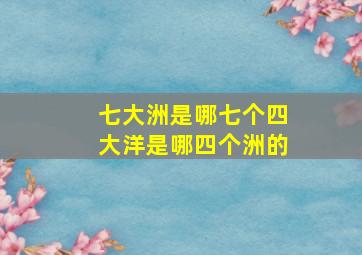 七大洲是哪七个四大洋是哪四个洲的